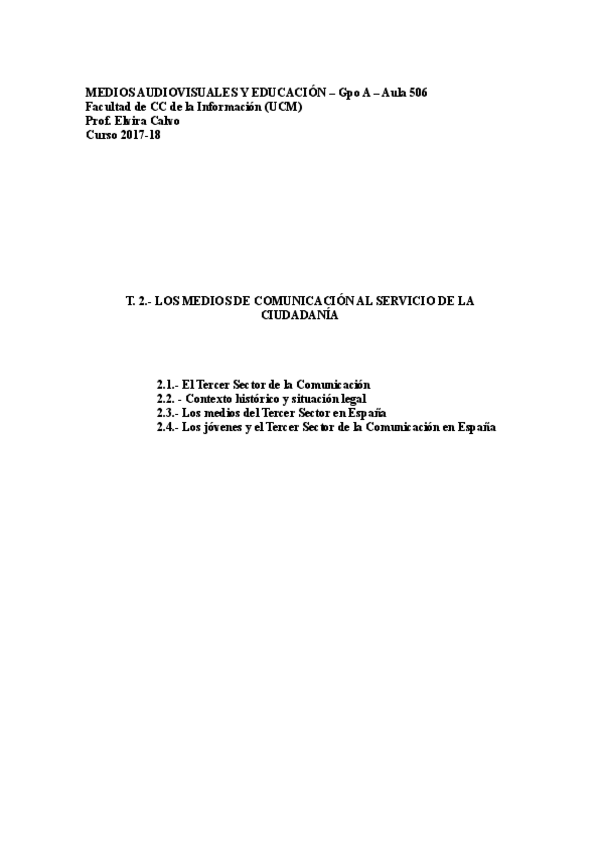 MEDIOS AUDIOVISUALES Y EDUCACIÓN – Gpo A – Aula 506
Facultad de CC de la Información (UCM)
Prof. Elvira Calvo
Curso 2017-18

T. 2.- LOS MEDIOS DE COMUNICACIÓN AL SERVICIO DE LA CIUDADANÍA

2.1.- El Tercer Sector de la Comunicación
2.2. - Contexto histórico y situación legal
2.3.- Los medios del Tercer Sector en España
2.4.- Los jóvenes y el Tercer Sector de la Comunicación en España